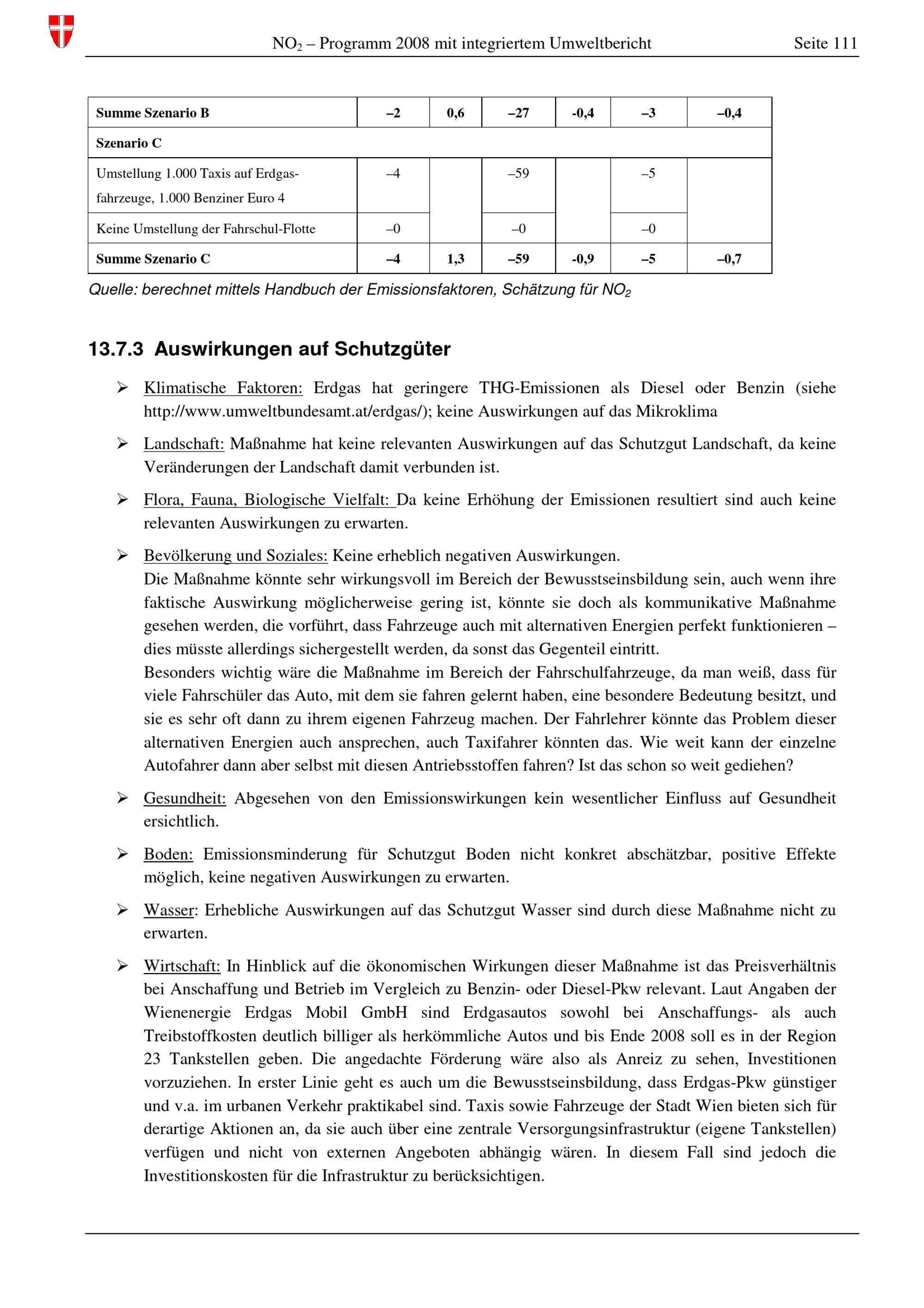 $NO_2$ – Programm 2008 mit integriertem Umweltbericht Seite 111

| Summe Szenario B | –2 | 0,6 | –27 | -0,4 | –3 | –0,4 |
|---|---|---|---|---|---|---|
| Szenario C | | | | | | |
| Umstellung 1.000 Taxis auf Erdgasfahrzeuge, 1.000 Benziner Euro 4 | –4 | | –59 | | –5 | |
| Keine Umstellung der Fahrschul-Flotte | –0 | | –0 | | –0 | |
| Summe Szenario C | –4 | 1,3 | –59 | -0,9 | –5 | –0,7 |

Quelle: berechnet mittels Handbuch der Emissionsfaktoren, Schätzung für $NO_2$

13.7.3 Auswirkungen auf Schutzgüter

➢ Klimatische Faktoren: Erdgas hat geringere THG-Emissionen als Diesel oder Benzin (siehe http://www.umweltbundesamt.at/erdgas/); keine Auswirkungen auf das Mikroklima

➢ Landschaft: Maßnahme hat keine relevanten Auswirkungen auf das Schutzgut Landschaft, da keine Veränderungen der Landschaft damit verbunden ist.

➢ Flora, Fauna, Biologische Vielfalt: Da keine Erhöhung der Emissionen resultiert sind auch keine relevanten Auswirkungen zu erwarten.

➢ Bevölkerung und Soziales: Keine erheblich negativen Auswirkungen.
Die Maßnahme könnte sehr wirkungsvoll im Bereich der Bewusstseinsbildung sein, auch wenn ihre faktische Auswirkung möglicherweise gering ist, könnte sie doch als kommunikative Maßnahme gesehen werden, die vorführt, dass Fahrzeuge auch mit alternativen Energien perfekt funktionieren – dies müsste allerdings sichergestellt werden, da sonst das Gegenteil eintritt.
Besonders wichtig wäre die Maßnahme im Bereich der Fahrschulfahrzeuge, da man weiß, dass für viele Fahrschüler das Auto, mit dem sie fahren gelernt haben, eine besondere Bedeutung besitzt, und sie es sehr oft dann zu ihrem eigenen Fahrzeug machen. Der Fahrlehrer könnte das Problem dieser alternativen Energien auch ansprechen, auch Taxifahrer könnten das. Wie weit kann der einzelne Autofahrer dann aber selbst mit diesen Antriebsstoffen fahren? Ist das schon so weit gediehen?

➢ Gesundheit: Abgesehen von den Emissionswirkungen kein wesentlicher Einfluss auf Gesundheit ersichtlich.

➢ Boden: Emissionsminderung für Schutzgut Boden nicht konkret abschätzbar, positive Effekte möglich, keine negativen Auswirkungen zu erwarten.

➢ Wasser: Erhebliche Auswirkungen auf das Schutzgut Wasser sind durch diese Maßnahme nicht zu erwarten.

➢ Wirtschaft: In Hinblick auf die ökonomischen Wirkungen dieser Maßnahme ist das Preisverhältnis bei Anschaffung und Betrieb im Vergleich zu Benzin- oder Diesel-Pkw relevant. Laut Angaben der Wienenergie Erdgas Mobil GmbH sind Erdgasautos sowohl bei Anschaffungs- als auch Treibstoffkosten deutlich billiger als herkömmliche Autos und bis Ende 2008 soll es in der Region 23 Tankstellen geben. Die angedachte Förderung wäre also als Anreiz zu sehen, Investitionen vorzuziehen. In erster Linie geht es auch um die Bewusstseinsbildung, dass Erdgas-Pkw günstiger und v.a. im urbanen Verkehr praktikabel sind. Taxis sowie Fahrzeuge der Stadt Wien bieten sich für derartige Aktionen an, da sie auch über eine zentrale Versorgungsinfrastruktur (eigene Tankstellen) verfügen und nicht von externen Angeboten abhängig wären. In diesem Fall sind jedoch die Investitionskosten für die Infrastruktur zu berücksichtigen.